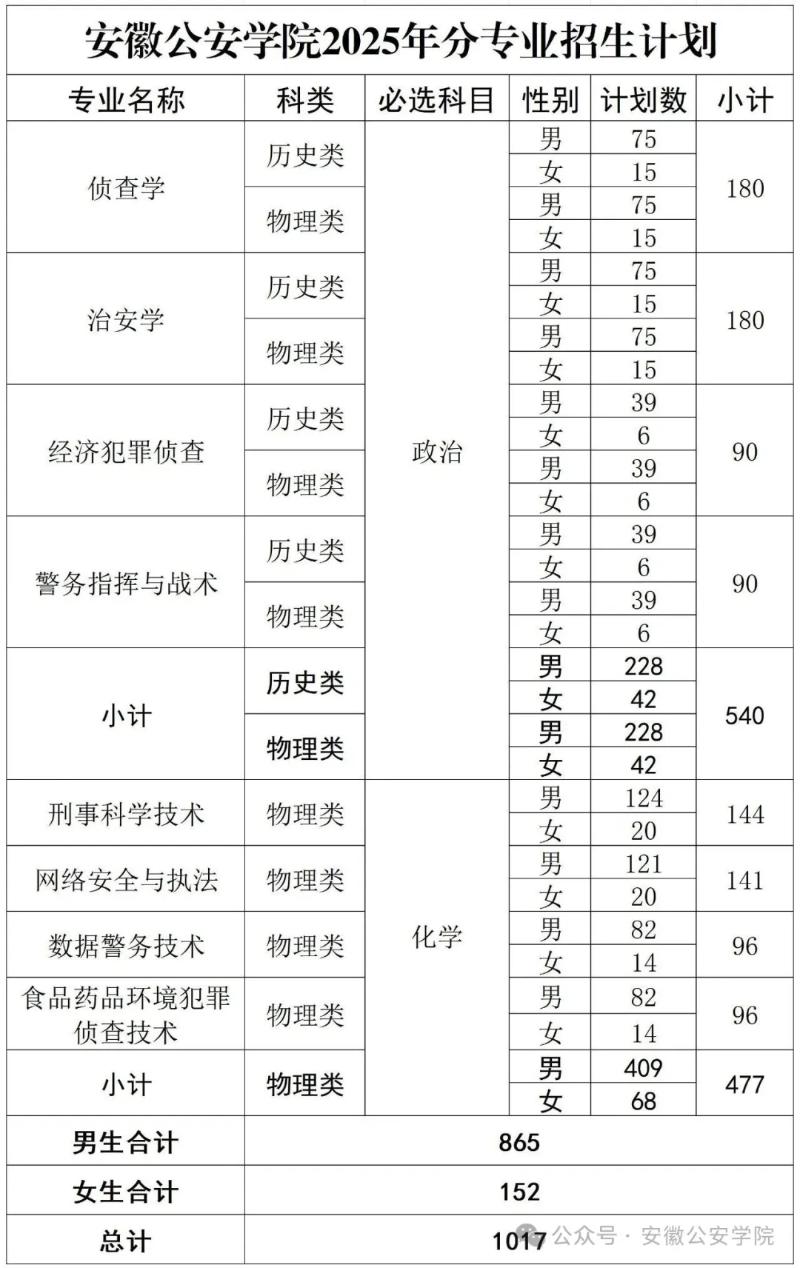 安徽公安学院2025年分专业招生计划

| 专业名称 | 科类 | 必选科目 | 性别 | 计划数 | 小计 |
|---|---|---|---|---|---|
| 侦查学 | 历史类 | 政治 | 男 | 75 | 180 |
| | | | 女 | 15 | |
| | 物理类 | | 男 | 75 | |
| | | | 女 | 15 | |
| 治安学 | 历史类 | | 男 | 75 | 180 |
| | | | 女 | 15 | |
| | 物理类 | | 男 | 75 | |
| | | | 女 | 15 | |
| 经济犯罪侦查 | 历史类 | | 男 | 39 | 90 |
| | | | 女 | 6 | |
| | 物理类 | | 男 | 39 | |
| | | | 女 | 6 | |
| 警务指挥与战术 | 历史类 | | 男 | 39 | 90 |
| | | | 女 | 6 | |
| | 物理类 | | 男 | 39 | |
| | | | 女 | 6 | |
| 小计 | 历史类 | | 男 | 228 | 540 |
| | | | 女 | 42 | |
| | 物理类 | | 男 | 228 | |
| | | | 女 | 42 | |
| 刑事科学技术 | 物理类 | 化学 | 男 | 124 | 144 |
| | | | 女 | 20 | |
| 网络安全与执法 | 物理类 | | 男 | 121 | 141 |
| | | | 女 | 20 | |
| 数据警务技术 | 物理类 | | 男 | 82 | 96 |
| | | | 女 | 14 | |
| 食品药品环境犯罪侦查技术 | 物理类 | | 男 | 82 | 96 |
| | | | 女 | 14 | |
| 小计 | 物理类 | | 男 | 409 | 477 |
| | | | 女 | 68 | |
| 男生合计 | 865 | | | | |
| 女生合计 | 152 | | | | |
| 总计 | 1017 | | | | |

公众号 · 安徽公安学院